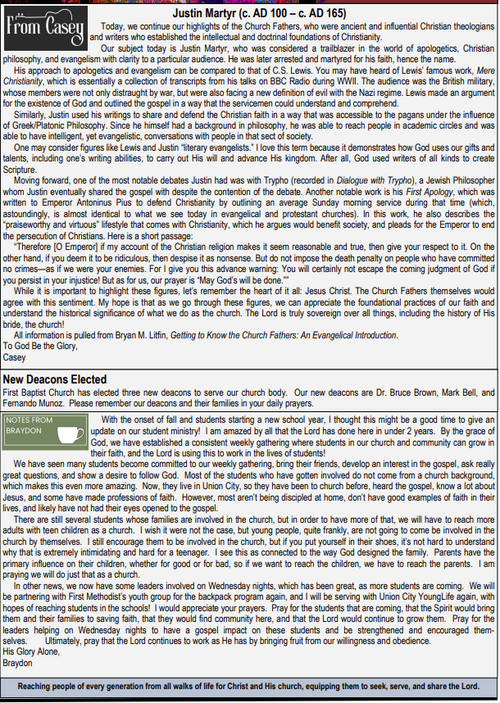 From Casey

Justin Martyr (c. AD 100 – c. AD 165)

Today, we continue our highlights of the Church Fathers, who were ancient and influential Christian theologians and writers who established the intellectual and doctrinal foundations of Christianity.

Our subject today is Justin Martyr, who was considered a trailblazer in the world of apologetics, Christian philosophy, and evangelism with clarity to a particular audience. He was later arrested and martyred for his faith, hence the name.

His approach to apologetics and evangelism can be compared to that of C.S. Lewis. You may have heard of Lewis' famous work, Mere Christianity, which is essentially a collection of transcripts from his talks on BBC Radio during WWII. The audience was the British military, whose members were not only distraught by war, but were also facing a new definition of evil with the Nazi regime. Lewis made an argument for the existence of God and outlined the gospel in a way that the servicemen could understand and comprehend.

Similarly, Justin used his writings to share and defend the Christian faith in a way that was accessible to the pagans under the influence of Greek/Platonic Philosophy. Since he himself had a background in philosophy, he was able to reach people in academic circles and was able to have intelligent, yet evangelistic, conversations with people in that sect of society.

One may consider figures like Lewis and Justin "literary evangelists." I love this term because it demonstrates how God uses our gifts and talents, including one's writing abilities, to carry out His will and advance His kingdom. After all, God used writers of all kinds to create Scripture.

Moving forward, one of the most notable debates Justin had was with Trypho (recorded in Dialogue with Trypho), a Jewish Philosopher whom Justin eventually shared the gospel with despite the contention of the debate. Another notable work is his First Apology, which was written to Emperor Antoninus Pius to defend Christianity by outlining an average Sunday morning service during that time (which, astoundingly, is almost identical to what we see today in evangelical and protestant churches). In this work, he also describes the "praiseworthy and virtuous" lifestyle that comes with Christianity, which he argues would benefit society, and pleads for the Emperor to end the persecution of Christians. Here is a short passage:

"Therefore [O Emperor] if my account of the Christian religion makes it seem reasonable and true, then give your respect to it. On the other hand, if you deem it to be ridiculous, then despise it as nonsense. But do not impose the death penalty on people who have committed no crimes—as if we were your enemies. For I give you this advance warning: You will certainly not escape the coming judgment of God if you persist in your injustice! But as for us, our prayer is "May God's will be done.""

While it is important to highlight these figures, let's remember the heart of it all: Jesus Christ. The Church Fathers themselves would agree with this sentiment. My hope is that as we go through these figures, we can appreciate the foundational practices of our faith and understand the historical significance of what we do as the church. The Lord is truly sovereign over all things, including the history of His bride, the church!

All information is pulled from Bryan M. Litfin, Getting to Know the Church Fathers: An Evangelical Introduction.
To God Be the Glory,
Casey

New Deacons Elected

First Baptist Church has elected three new deacons to serve our church body. Our new deacons are Dr. Bruce Brown, Mark Bell, and Fernando Munoz. Please remember our deacons and their families in your daily prayers.

NOTES FROM BRAYDON

With the onset of fall and students starting a new school year, I thought this might be a good time to give an update on our student ministry! I am amazed by all that the Lord has done here in under 2 years. By the grace of God, we have established a consistent weekly gathering where students in our church and community can grow in their faith, and the Lord is using this to work in the lives of students!

We have seen many students become committed to our weekly gathering, bring their friends, develop an interest in the gospel, ask really great questions, and show a desire to follow God. Most of the students who have gotten involved do not come from a church background, which makes this even more amazing. Now, they live in Union City, so they have been to church before, heard the gospel, know a lot about Jesus, and some have made professions of faith. However, most aren't being discipled at home, don't have good examples of faith in their lives, and likely have not had their eyes opened to the gospel.

There are still several students whose families are involved in the church, but in order to have more of that, we will have to reach more adults with teen children as a church. I wish it were not the case, but young people, quite frankly, are not going to come be involved in the church by themselves. I still encourage them to be involved in the church, but if you put yourself in their shoes, it's not hard to understand why that is extremely intimidating and hard for a teenager. I see this as connected to the way God designed the family. Parents have the primary influence on their children, whether for good or for bad, so if we want to reach the children, we have to reach the parents. I am praying we will do just that as a church.

In other news, we now have some leaders involved on Wednesday nights, which has been great, as more students are coming. We will be partnering with First Methodist's youth group for the backpack program again, and I will be serving with Union City YoungLife again, with hopes of reaching students in the schools! I would appreciate your prayers. Pray for the students that are coming, that the Spirit would bring them and their families to saving faith, that they would find community here, and that the Lord would continue to grow them. Pray for the leaders helping on Wednesday nights to have a gospel impact on these students and be strengthened and encouraged themselves. Ultimately, pray that the Lord continues to work as He has by bringing fruit from our willingness and obedience.
His Glory Alone,
Braydon

Reaching people of every generation from all walks of life for Christ and His church, equipping them to seek, serve, and share the Lord.